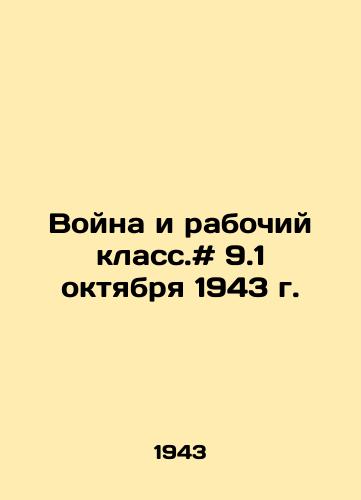 Война и рабочий класс.# 9.1 октября 1943 г.

1943